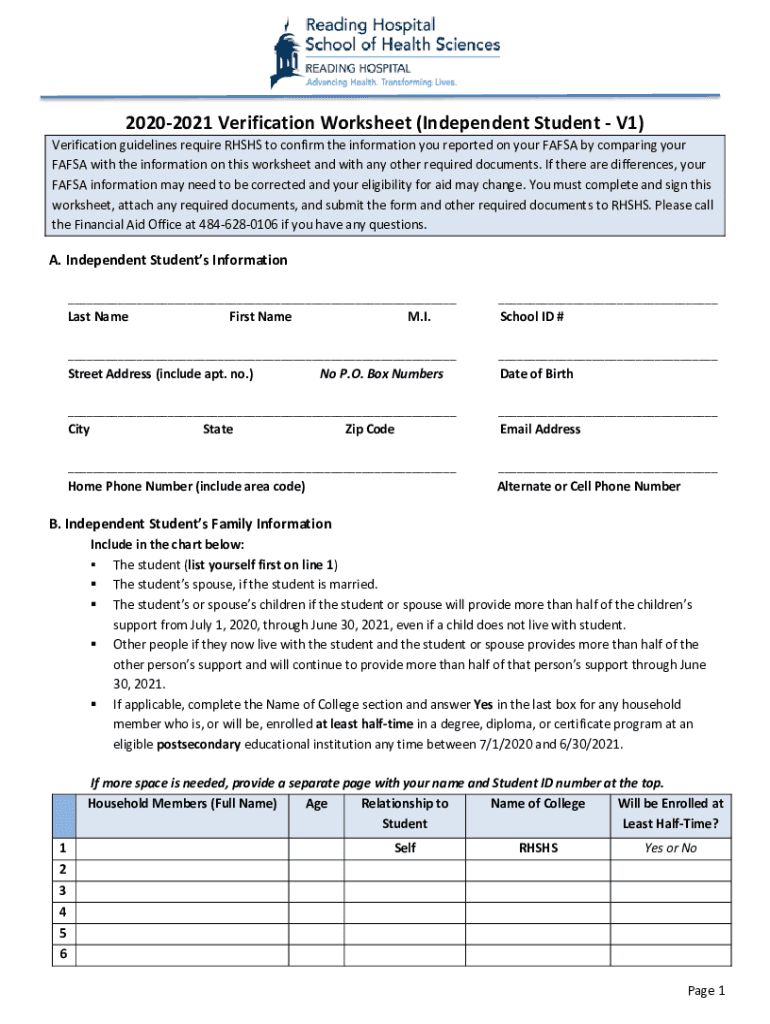 Reading Hospital
School of Health Sciences
READING HOSPITAL
Advancing Health. Transforming Lives.

2020-2021 Verification Worksheet (Independent Student - V1)

Verification guidelines require RHSHS to confirm the information you reported on your FAFSA by comparing your FAFSA with the information on this worksheet and with any other required documents. If there are differences, your FAFSA information may need to be corrected and your eligibility for aid may change. You must complete and sign this worksheet, attach any required documents, and submit the form and other required documents to RHSHS. Please call the Financial Aid Office at 484-628-0106 if you have any questions.

A. Independent Student's Information

Last Name First Name M.I. School ID #

Street Address (include apt. no.) No P.O. Box Numbers Date of Birth

City State Zip Code Email Address

Home Phone Number (include area code) Alternate or Cell Phone Number

B. Independent Student's Family Information

Include in the chart below:
▪ The student (list yourself first on line 1)
▪ The student's spouse, if the student is married.
▪ The student's or spouse's children if the student or spouse will provide more than half of the children's support from July 1, 2020, through June 30, 2021, even if a child does not live with student.
▪ Other people if they now live with the student and the student or spouse provides more than half of the other person's support and will continue to provide more than half of that person's support through June 30, 2021.
▪ If applicable, complete the Name of College section and answer Yes in the last box for any household member who is, or will be, enrolled at least half-time in a degree, diploma, or certificate program at an eligible postsecondary educational institution any time between 7/1/2020 and 6/30/2021.

If more space is needed, provide a separate page with your name and Student ID number at the top.

| | Household Members (Full Name) | Age | Relationship to Student | Name of College | Will be Enrolled at Least Half-Time? |
|---|---|---|---|---|---|
| 1 | | | Self | RHSHS | Yes or No |
| 2 | | | | | |
| 3 | | | | | |
| 4 | | | | | |
| 5 | | | | | |
| 6 | | | | | |

Page 1